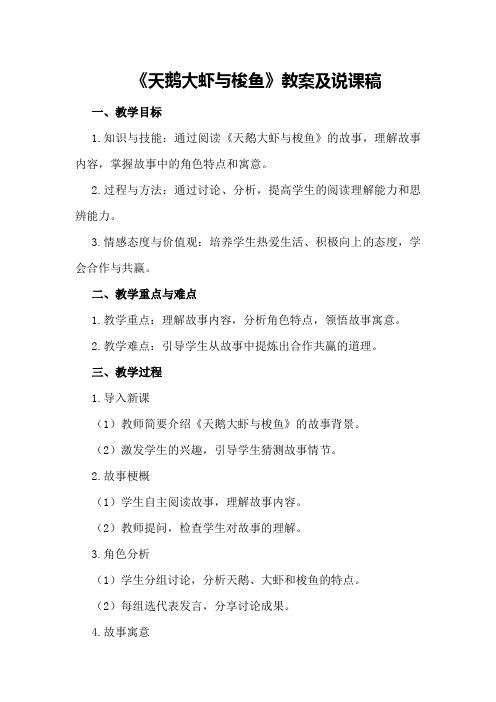 《天鹅大虾与梭鱼》教案及说课稿

一、教学目标

1.知识与技能：通过阅读《天鹅大虾与梭鱼》的故事，理解故事内容，掌握故事中的角色特点和寓意。

2.过程与方法：通过讨论、分析，提高学生的阅读理解能力和思辨能力。

3.情感态度与价值观：培养学生热爱生活、积极向上的态度，学会合作与共赢。

二、教学重点与难点

1.教学重点：理解故事内容，分析角色特点，领悟故事寓意。

2.教学难点：引导学生从故事中提炼出合作共赢的道理。

三、教学过程

1.导入新课

（1）教师简要介绍《天鹅大虾与梭鱼》的故事背景。

（2）激发学生的兴趣，引导学生猜测故事情节。

2.故事梗概

（1）学生自主阅读故事，理解故事内容。

（2）教师提问，检查学生对故事的理解。

3.角色分析

（1）学生分组讨论，分析天鹅、大虾和梭鱼的特点。

（2）每组选代表发言，分享讨论成果。

4.故事寓意